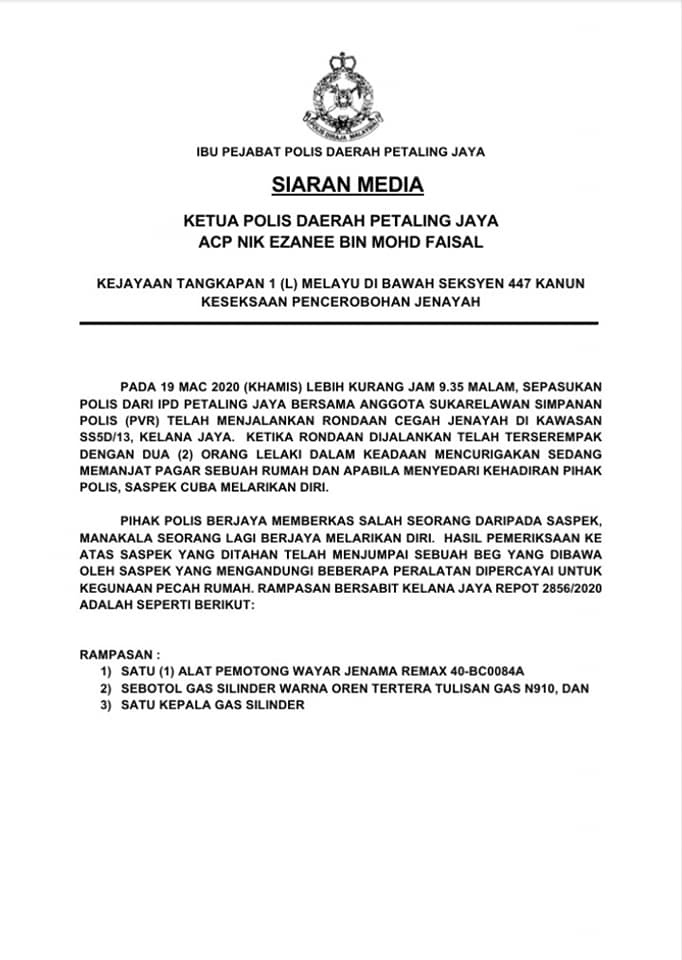 POLIS DIRAJA MALAYSIA

IBU PEJABAT POLIS DAERAH PETALING JAYA

SIARAN MEDIA

KETUA POLIS DAERAH PETALING JAYA
ACP NIK EZANEE BIN MOHD FAISAL

KEJAYAAN TANGKAPAN 1 (L) MELAYU DI BAWAH SEKSYEN 447 KANUN KESEKSAAN PENCEROBOHAN JENAYAH

PADA 19 MAC 2020 (KHAMIS) LEBIH KURANG JAM 9.35 MALAM, SEPASUKAN POLIS DARI IPD PETALING JAYA BERSAMA ANGGOTA SUKARELAWAN SIMPANAN POLIS (PVR) TELAH MENJALANKAN RONDAAN CEGAH JENAYAH DI KAWASAN SS5D/13, KELANA JAYA. KETIKA RONDAAN DIJALANKAN TELAH TERSEREMPAK DENGAN DUA (2) ORANG LELAKI DALAM KEADAAN MENCURIGAKAN SEDANG MEMANJAT PAGAR SEBUAH RUMAH DAN APABILA MENYEDARI KEHADIRAN PIHAK POLIS, SASPEK CUBA MELARIKAN DIRI.

PIHAK POLIS BERJAYA MEMBERKAS SALAH SEORANG DARIPADA SASPEK, MANAKALA SEORANG LAGI BERJAYA MELARIKAN DIRI. HASIL PEMERIKSAAN KE ATAS SASPEK YANG DITAHAN TELAH MENJUMPAI SEBUAH BEG YANG DIBAWA OLEH SASPEK YANG MENGANDUNGI BEBERAPA PERALATAN DIPERCAYAI UNTUK KEGUNAAN PECAH RUMAH. RAMPASAN BERSABIT KELANA JAYA REPOT 2856/2020 ADALAH SEPERTI BERIKUT:

RAMPASAN :
1) SATU (1) ALAT PEMOTONG WAYAR JENAMA REMAX 40-BC0084A
2) SEBOTOL GAS SILINDER WARNA OREN TERTERA TULISAN GAS N910, DAN
3) SATU KEPALA GAS SILINDER